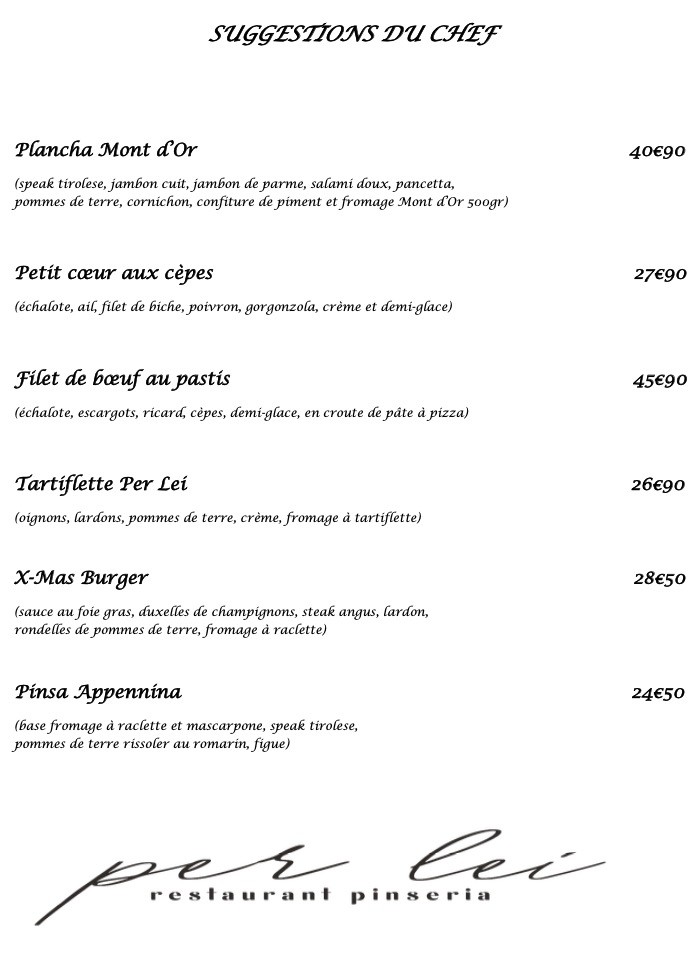 SUGGESTIONS DU CHEF

Plancha Mont d'Or 40€90

(speak tirolese, jambon cuit, jambon de parme, salami doux, pancetta, pommes de terre, cornichon, confiture de piment et fromage Mont d'Or 500gr)

Petit cœur aux cèpes 27€90

(échalote, ail, filet de biche, poivron, gorgonzola, crème et demi-glace)

Filet de bœuf au pastis 45€90

(échalote, escargots, ricard, cèpes, demi-glace, en croute de pâte à pizza)

Tartiflette Per Lei 26€90

(oignons, lardons, pommes de terre, crème, fromage à tartiflette)

X-Mas Burger 28€50

(sauce au foie gras, duxelles de champignons, steak angus, lardon, rondelles de pommes de terre, fromage à raclette)

Pinsa Appennina 24€50

(base fromage à raclette et mascarpone, speak tirolese, pommes de terre rissoler au romarin, figue)

per lei
restaurant pinseria